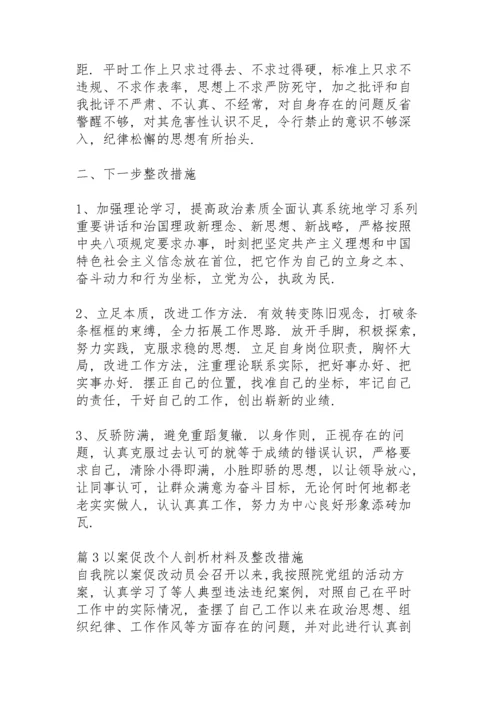 距．平时工作上只求过得去、不求过得硬，标准上只求不违规、不求作表率，思想上不求严防死守，加之批评和自我批评不严肃、不认真、不经常，对自身存在的问题反省警醒不够，对其危害性认识不足，令行禁止的意识不够深入，纪律松懈的思想有所抬头．

二、下一步整改措施

1、加强理论学习，提高政治素质全面认真系统地学习系列重要讲话和治国理政新理念、新思想、新战略，严格按照中央八项规定要求办事，时刻把坚定共产主义理想和中国特色社会主义信念放在首位，把它作为自己的立身之本、奋斗动力和行为坐标，立党为公，执政为民．

2、立足本质，改进工作方法．有效转变陈旧观念，打破条条框框的束缚，全力拓展工作思路．放开手脚，积极探索，努力实践，克服求稳的思想．立足自身岗位职责，胸怀大局，改进工作方法，注重理论联系实际，把好事办好、把实事办好．摆正自己的位置，找准自己的坐标，牢记自己的责任，干好自己的工作，创出崭新的业绩．

3、反骄防满，避免重蹈复辙．以身作则，正视存在的问题，认真克服过去认可的就等于成绩的错误认识，严格要求自己，清除小得即满，小胜即骄的思想，以让领导放心，让同事认可，让群众满意为奋斗目标，无论何时何地都老老实实做人，认认真真工作，努力为中心良好形象添砖加瓦．

篇3以案促改个人剖析材料及整改措施
自我院以案促改动员会召开以来，我按照院党组的活动方案，认真学习了等人典型违法违纪案例，对照自己在平时工作中的实际情况，查摆了自己工作以来在政治思想、组织纪律、工作作风等方面存在的问题，并对此进行认真剖